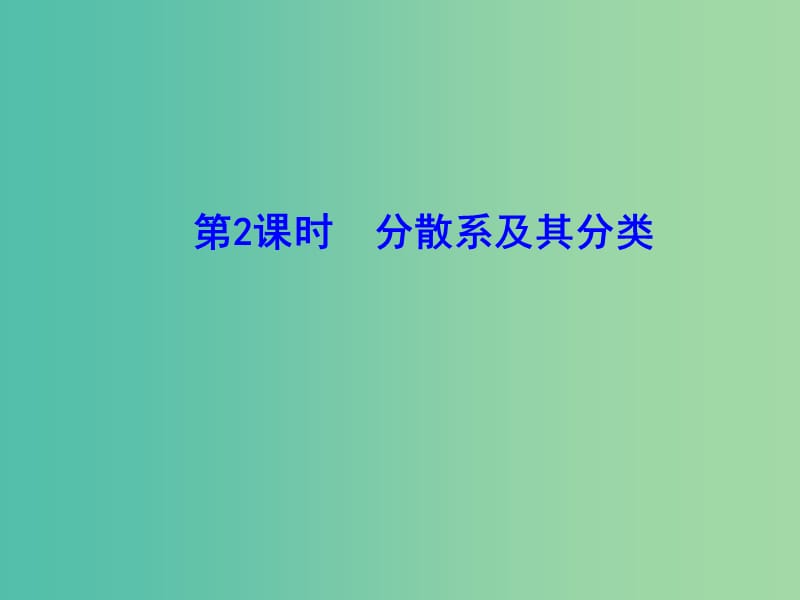 第2课时　分散系及其分类